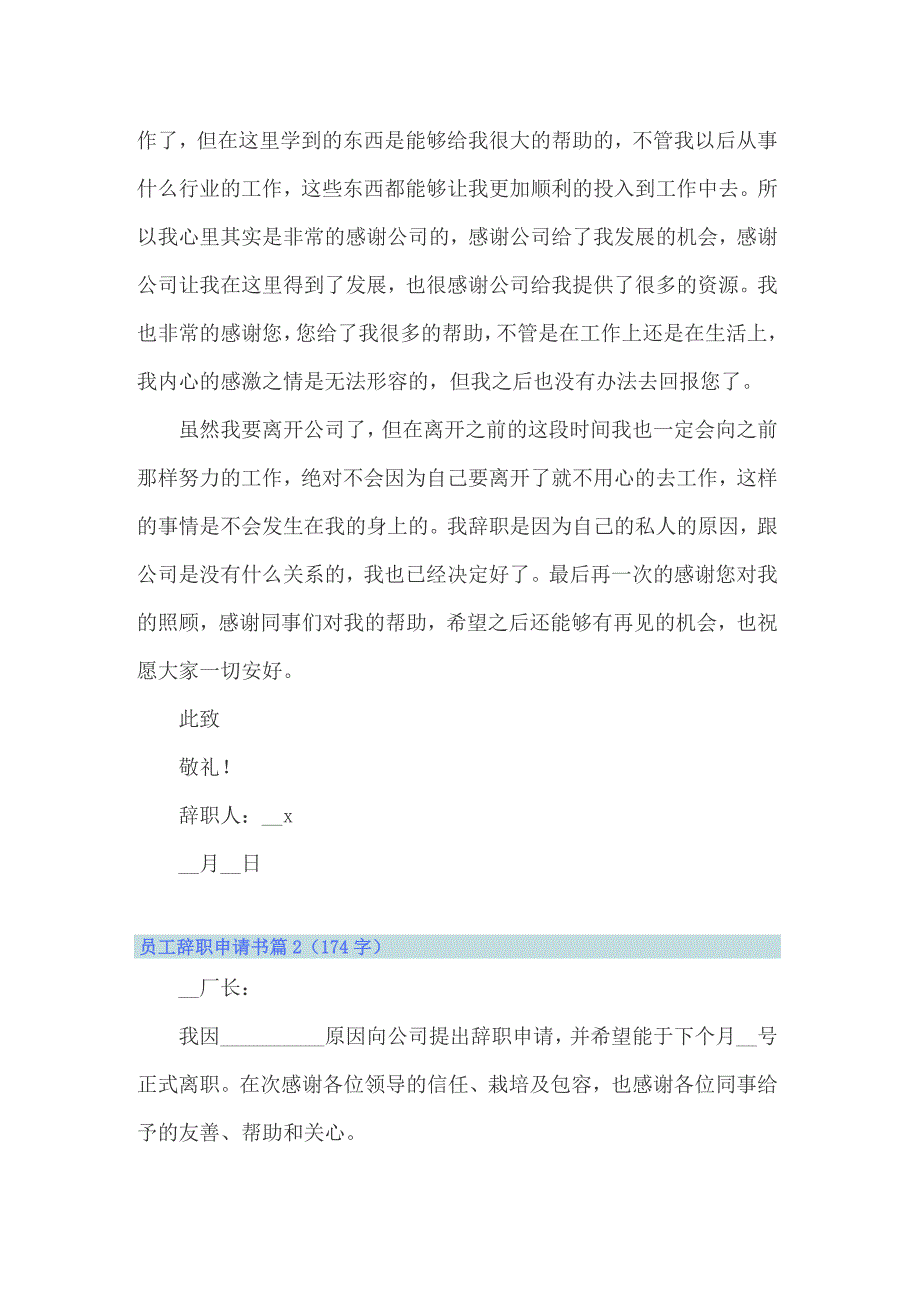 作了，但在这里学到的东西是能够给我很大的帮助的，不管我以后从事什么行业的工作，这些东西都能够让我更加顺利的投入到工作中去。所以我心里其实是非常的感谢公司的，感谢公司给了我发展的机会，感谢公司让我在这里得到了发展，也很感谢公司给我提供了很多的资源。我也非常的感谢您，您给了我很多的帮助，不管是在工作上还是在生活上，我内心的感激之情是无法形容的，但我之后也没有办法去回报您了。

虽然我要离开公司了，但在离开之前的这段时间我也一定会向之前那样努力的工作，绝对不会因为自己要离开了就不用心的去工作，这样的事情是不会发生在我的身上的。我辞职是因为自己的私人的原因，跟公司是没有什么关系的，我也已经决定好了。最后再一次的感谢您对我的照顾，感谢同事们对我的帮助，希望之后还能够有再见的机会，也祝愿大家一切安好。

此致

敬礼！

辞职人：__x

__月__日

员工辞职申请书篇 2（174 字）

__厂长：

我因__________原因向公司提出辞职申请，并希望能于下个月__号正式离职。在次感谢各位领导的信任、栽培及包容，也感谢各位同事给予的友善、帮助和关心。